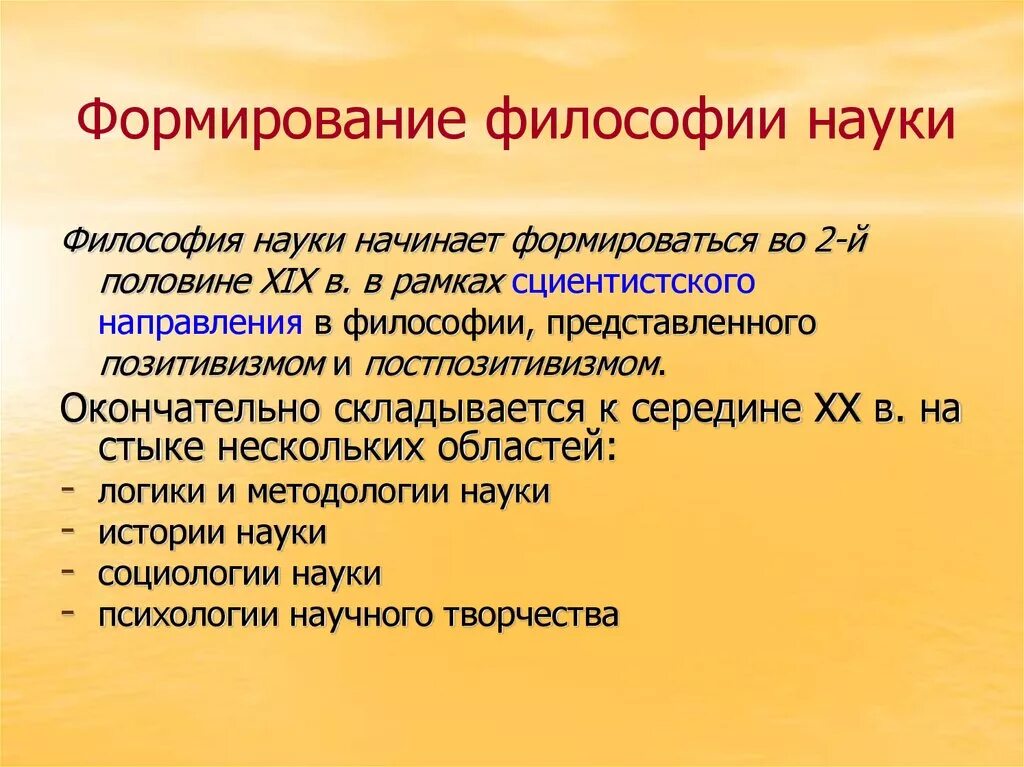 Формирование философии науки

Философия науки начинает формироваться во 2-й половине XIX в. в рамках сциентистского направления в философии, представленного позитивизмом и постпозитивизмом.

Окончательно складывается к середине XX в. на стыке нескольких областей:

- логики и методологии науки
- истории науки
- социологии науки
- психологии научного творчества